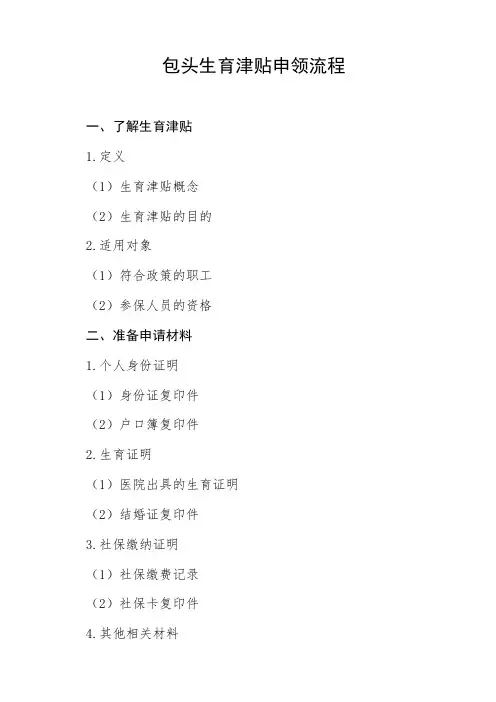 包头生育津贴申领流程

一、了解生育津贴

1.定义

（1）生育津贴概念

（2）生育津贴的目的

2.适用对象

（1）符合政策的职工

（2）参保人员的资格

二、准备申请材料

1.个人身份证明

（1）身份证复印件

（2）户口簿复印件

2.生育证明

（1）医院出具的生育证明

（2）结婚证复印件

3.社保缴纳证明

（1）社保缴费记录

（2）社保卡复印件

4.其他相关材料